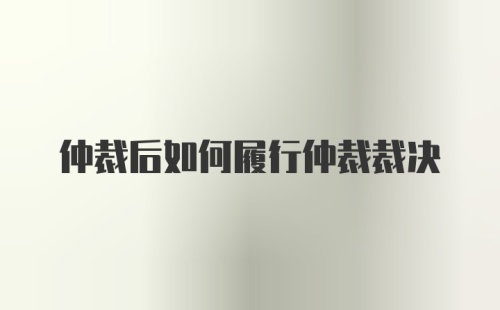 仲裁后如何履行仲裁裁决